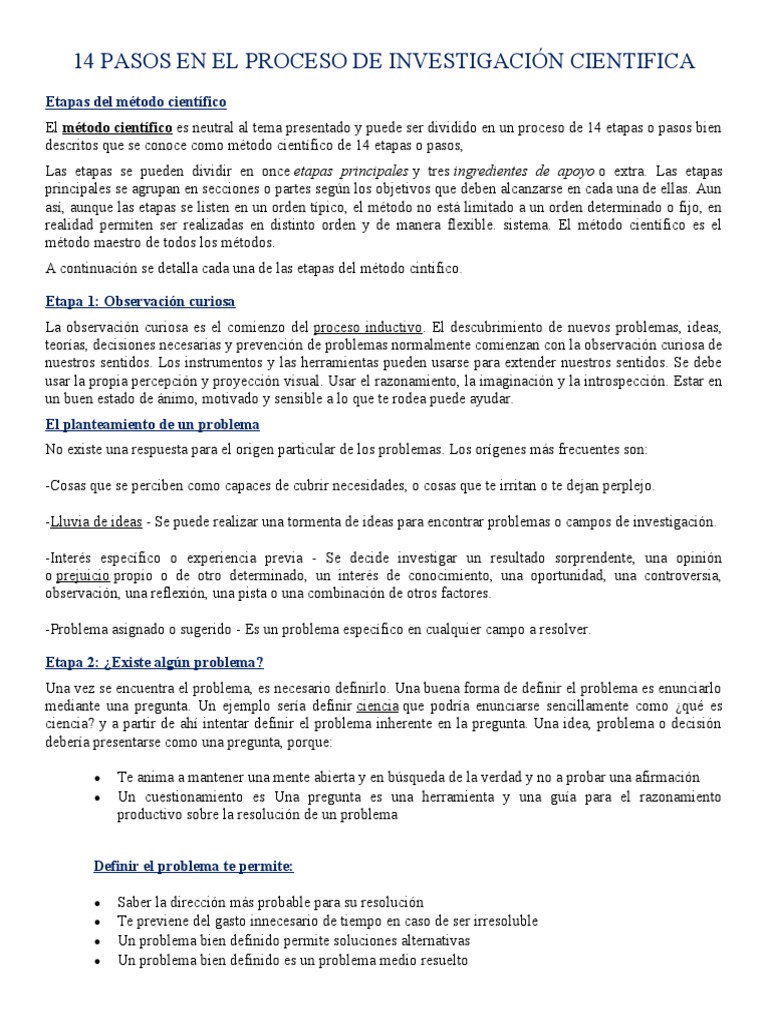 14 PASOS EN EL PROCESO DE INVESTIGACIÓN CIENTIFICA

Etapas del método científico

El método científico es neutral al tema presentado y puede ser dividido en un proceso de 14 etapas o pasos bien descritos que se conoce como método científico de 14 etapas o pasos,

Las etapas se pueden dividir en once etapas principales y tres ingredientes de apoyo o extra. Las etapas principales se agrupan en secciones o partes según los objetivos que deben alcanzarse en cada una de ellas. Aun así, aunque las etapas se listen en un orden típico, el método no está limitado a un orden determinado o fijo, en realidad permiten ser realizadas en distinto orden y de manera flexible. sistema. El método científico es el método maestro de todos los métodos.

A continuación se detalla cada una de las etapas del método cintífico.

Etapa 1: Observación curiosa

La observación curiosa es el comienzo del proceso inductivo. El descubrimiento de nuevos problemas, ideas, teorías, decisiones necesarias y prevención de problemas normalmente comienzan con la observación curiosa de nuestros sentidos. Los instrumentos y las herramientas pueden usarse para extender nuestros sentidos. Se debe usar la propia percepción y proyección visual. Usar el razonamiento, la imaginación y la introspección. Estar en un buen estado de ánimo, motivado y sensible a lo que te rodea puede ayudar.

El planteamiento de un problema

No existe una respuesta para el origen particular de los problemas. Los orígenes más frecuentes son:

-Cosas que se perciben como capaces de cubrir necesidades, o cosas que te irritan o te dejan perplejo.

-Lluvia de ideas - Se puede realizar una tormenta de ideas para encontrar problemas o campos de investigación.

-Interés específico o experiencia previa - Se decide investigar un resultado sorprendente, una opinión o prejuicio propio o de otro determinado, un interés de conocimiento, una oportunidad, una controversia, observación, una reflexión, una pista o una combinación de otros factores.

-Problema asignado o sugerido - Es un problema específico en cualquier campo a resolver.

Etapa 2: ¿Existe algún problema?

Una vez se encuentra el problema, es necesario definirlo. Una buena forma de definir el problema es enunciarlo mediante una pregunta. Un ejemplo sería definir ciencia que podría enunciarse sencillamente como ¿qué es ciencia? y a partir de ahí intentar definir el problema inherente en la pregunta. Una idea, problema o decisión debería presentarse como una pregunta, porque:

• Te anima a mantener una mente abierta y en búsqueda de la verdad y no a probar una afirmación
• Un cuestionamiento es Una pregunta es una herramienta y una guía para el razonamiento productivo sobre la resolución de un problema

Definir el problema te permite:

• Saber la dirección más probable para su resolución
• Te previene del gasto innecesario de tiempo en caso de ser irresoluble
• Un problema bien definido permite soluciones alternativas
• Un problema bien definido es un problema medio resuelto